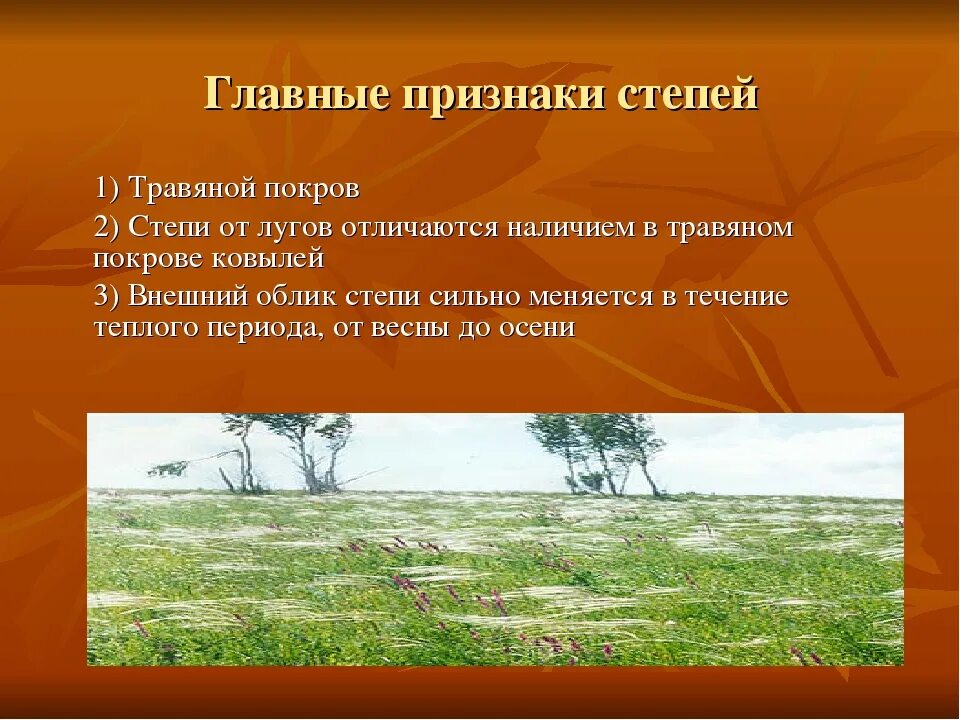 Главные признаки степей

1) Травяной покров

2) Степи от лугов отличаются наличием в травяном покрове ковылей

3) Внешний облик степи сильно меняется в течение теплого периода, от весны до осени